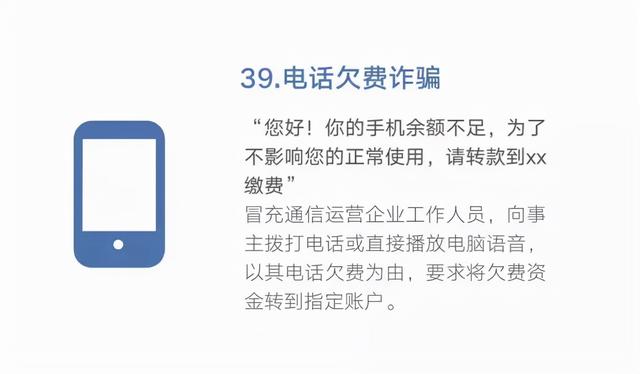 39.电话欠费诈骗

“您好！你的手机余额不足，为了不影响您的正常使用，请转款到xx缴费”
冒充通信运营企业工作人员，向事主拨打电话或直接播放电脑语音，以其电话欠费为由，要求将欠费资金转到指定账户。